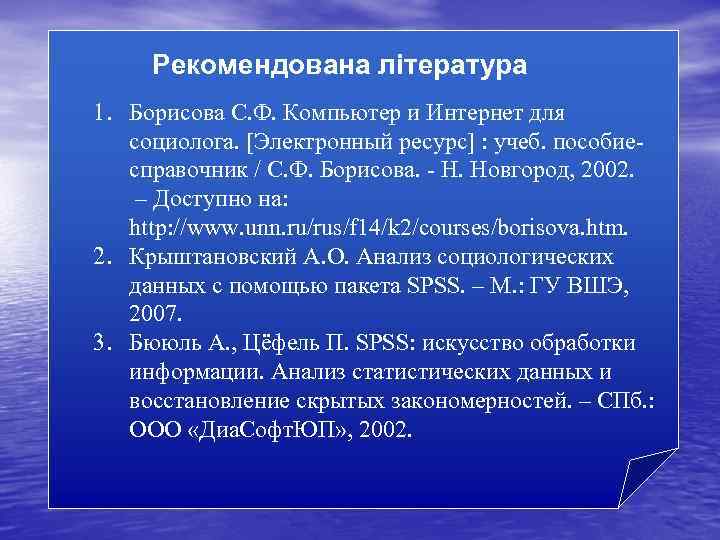 Рекомендована література

1. Борисова С.Ф. Компьютер и Интернет для социолога. [Электронный ресурс] : учеб. пособие-справочник / С.Ф. Борисова. - Н. Новгород, 2002. – Доступно на: http://www.unn.ru/rus/f14/k2/courses/borisova.htm.
2. Крыштановский А.О. Анализ социологических данных с помощью пакета SPSS. – М.: ГУ ВШЭ, 2007.
3. Бююль А., Цёфель П. SPSS: искусство обработки информации. Анализ статистических данных и восстановление скрытых закономерностей. – СПб.: ООО «ДиаСофтЮП», 2002.